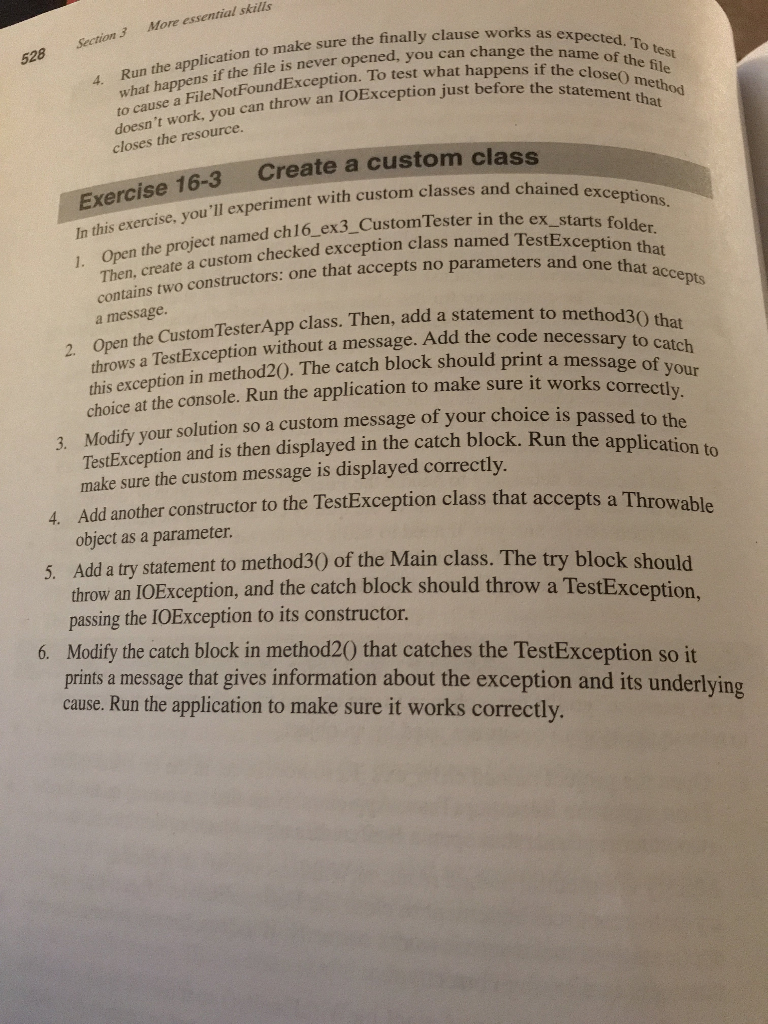 528 Section 3 More essential skills

4. Run the application to make sure the finally clause works as expected. To test what happens if the file is never opened, you can change the name of the file to cause a FileNotFoundException. To test what happens if the close() method doesn't work, you can throw an IOException just before the statement that closes the resource.

Exercise 16-3 Create a custom class

In this exercise, you'll experiment with custom classes and chained exceptions.

1. Open the project named ch16_ex3_CustomTester in the ex_starts folder. Then, create a custom checked exception class named TestException that contains two constructors: one that accepts no parameters and one that accepts a message.

2. Open the CustomTesterApp class. Then, add a statement to method3() that throws a TestException without a message. Add the code necessary to catch this exception in method2(). The catch block should print a message of your choice at the console. Run the application to make sure it works correctly.

3. Modify your solution so a custom message of your choice is passed to the TestException and is then displayed in the catch block. Run the application to make sure the custom message is displayed correctly.

4. Add another constructor to the TestException class that accepts a Throwable object as a parameter.

5. Add a try statement to method3() of the Main class. The try block should throw an IOException, and the catch block should throw a TestException, passing the IOException to its constructor.

6. Modify the catch block in method2() that catches the TestException so it prints a message that gives information about the exception and its underlying cause. Run the application to make sure it works correctly.